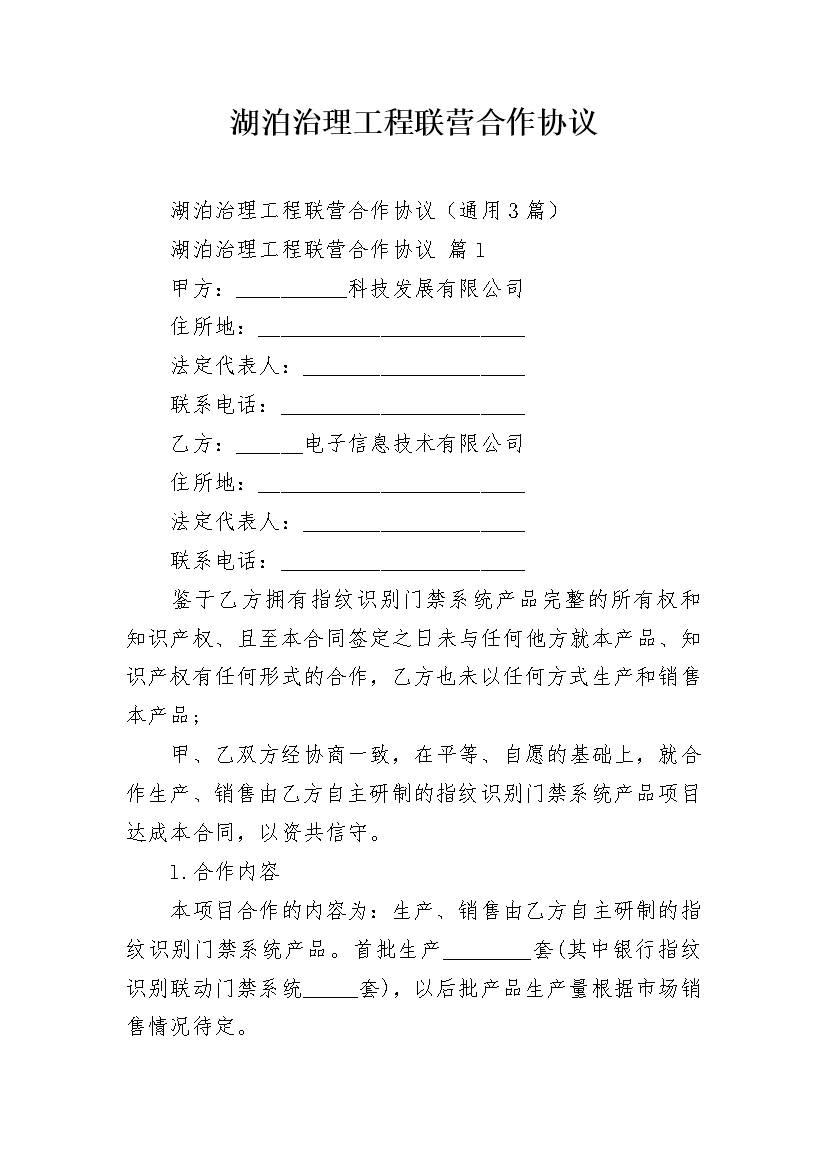 湖泊治理工程联营合作协议

湖泊治理工程联营合作协议（通用3篇）

湖泊治理工程联营合作协议 篇1

甲方：__________科技发展有限公司

住所地：________________________

法定代表人：____________________

联系电话：______________________

乙方：______电子信息技术有限公司

住所地：________________________

法定代表人：____________________

联系电话：______________________

鉴于乙方拥有指纹识别门禁系统产品完整的所有权和知识产权、且至本合同签定之日未与任何他方就本产品、知识产权有任何形式的合作，乙方也未以任何方式生产和销售本产品；

甲、乙双方经协商一致，在平等、自愿的基础上，就合作生产、销售由乙方自主研制的指纹识别门禁系统产品项目达成本合同，以资共信守。

1.合作内容

本项目合作的内容为：生产、销售由乙方自主研制的指纹识别门禁系统产品。首批生产________套(其中银行指纹识别联动门禁系统_____套)，以后批产品生产量根据市场销售情况待定。